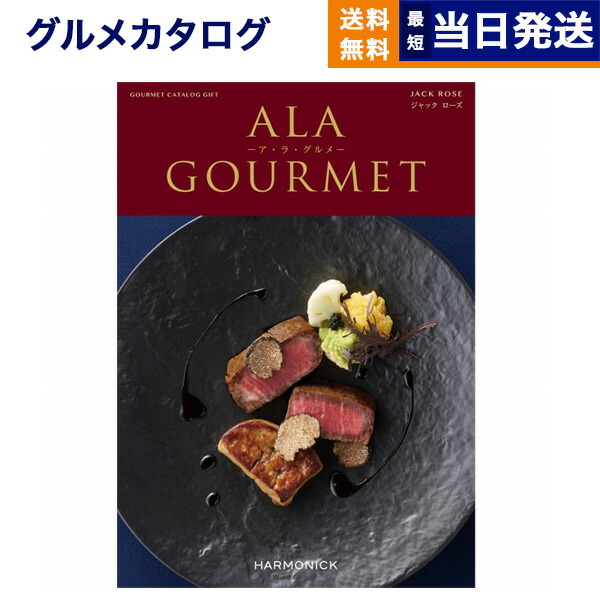 グルメカタログ

送料無料

最短 当日発送

GOURMET CATALOG GIFT

JACK ROSE
ジャック ローズ

ALA
ーア・ラ・グルメー
GOURMET

HARMONICK